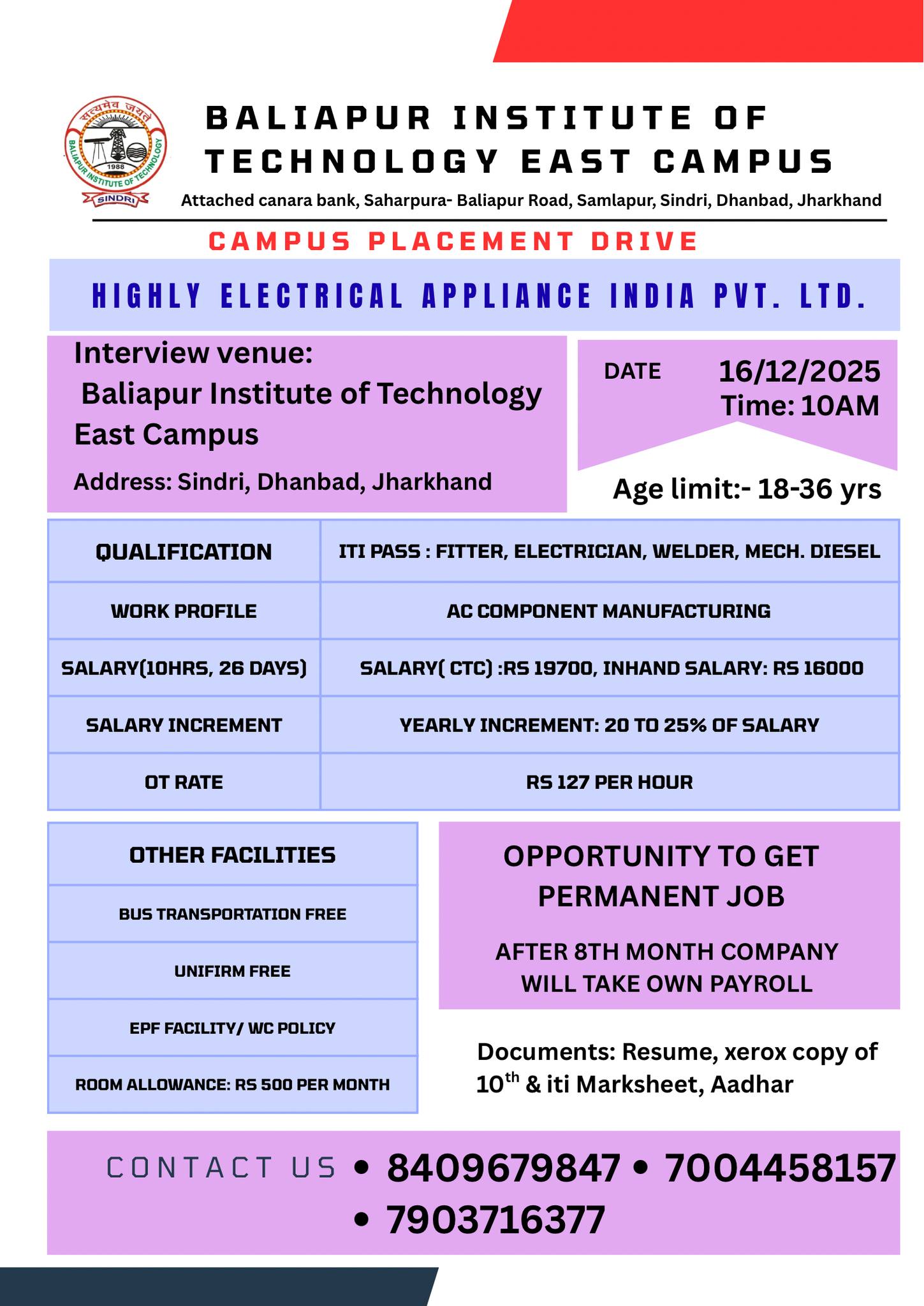 सत्यमेव जयते
BALIAPUR INSTITUTE OF TECHNOLOGY
1988
SINDRI

BALIAPUR INSTITUTE OF TECHNOLOGY EAST CAMPUS

Attached canara bank, Saharpura- Baliapur Road, Samlapur, Sindri, Dhanbad, Jharkhand

CAMPUS PLACEMENT DRIVE

HIGHLY ELECTRICAL APPLIANCE INDIA PVT. LTD.

Interview venue:
Baliapur Institute of Technology East Campus

Address: Sindri, Dhanbad, Jharkhand

DATE 16/12/2025
Time: 10AM

Age limit:- 18-36 yrs

| QUALIFICATION | ITI PASS : FITTER, ELECTRICIAN, WELDER, MECH. DIESEL |
|---|---|
| WORK PROFILE | AC COMPONENT MANUFACTURING |
| SALARY(10HRS, 26 DAYS) | SALARY( CTC) :RS 19700, INHAND SALARY: RS 16000 |
| SALARY INCREMENT | YEARLY INCREMENT: 20 TO 25% OF SALARY |
| OT RATE | RS 127 PER HOUR |

| OTHER FACILITIES |
|---|
| BUS TRANSPORTATION FREE |
| UNIFIRM FREE |
| EPF FACILITY/ WC POLICY |
| ROOM ALLOWANCE: RS 500 PER MONTH |

OPPORTUNITY TO GET PERMANENT JOB

AFTER 8TH MONTH COMPANY WILL TAKE OWN PAYROLL

Documents: Resume, xerox copy of $10^{th}$ & iti Marksheet, Aadhar

CONTACT US • 8409679847 • 7004458157 • 7903716377